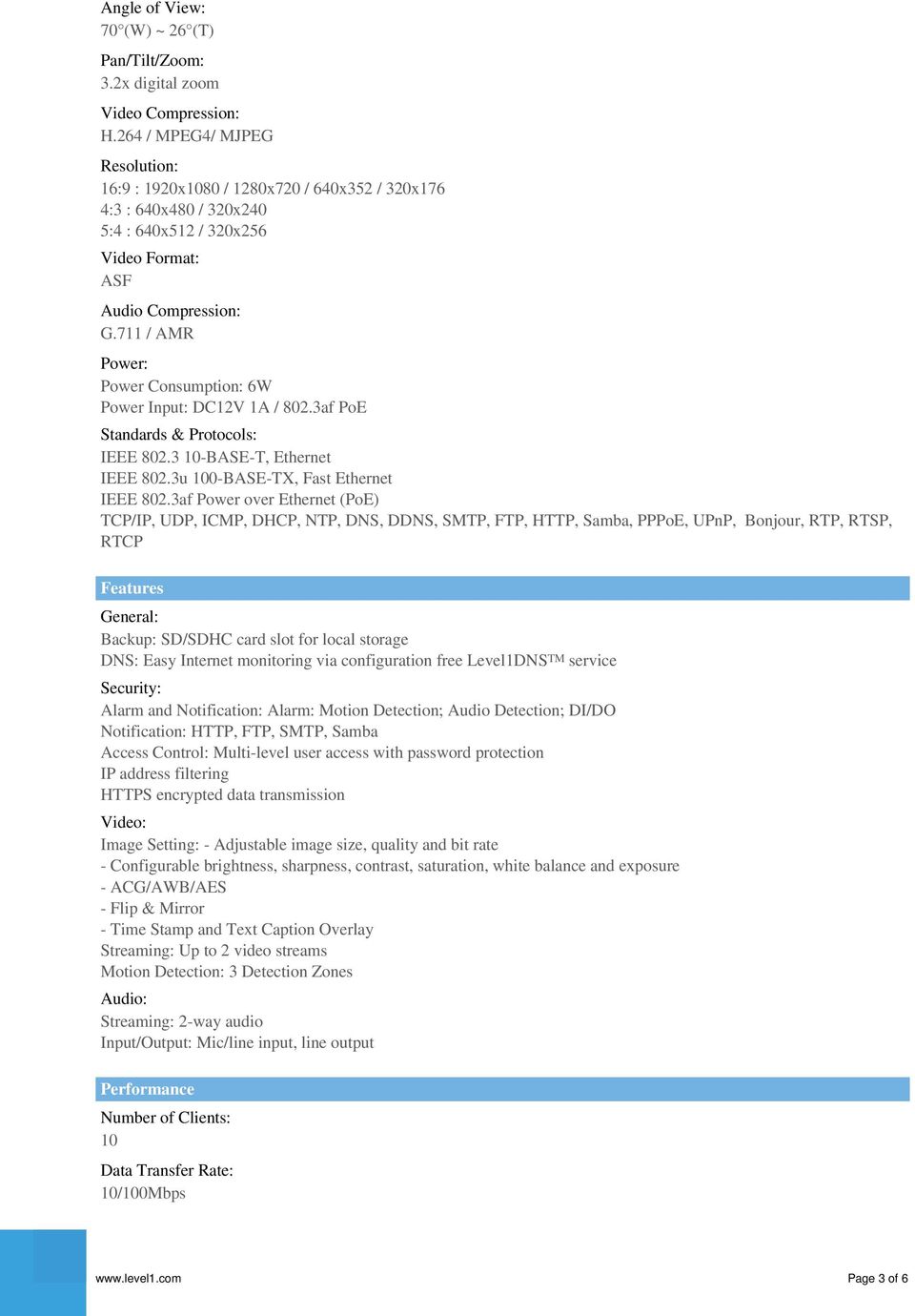 Angle of View:
70°(W) ~ 26°(T)

Pan/Tilt/Zoom:
3.2x digital zoom

Video Compression:
H.264 / MPEG4/ MJPEG

Resolution:
16:9 : 1920x1080 / 1280x720 / 640x352 / 320x176
4:3 : 640x480 / 320x240
5:4 : 640x512 / 320x256

Video Format:
ASF

Audio Compression:
G.711 / AMR

Power:
Power Consumption: 6W
Power Input: DC12V 1A / 802.3af PoE

Standards & Protocols:
IEEE 802.3 10-BASE-T, Ethernet
IEEE 802.3u 100-BASE-TX, Fast Ethernet
IEEE 802.3af Power over Ethernet (PoE)
TCP/IP, UDP, ICMP, DHCP, NTP, DNS, DDNS, SMTP, FTP, HTTP, Samba, PPPoE, UPnP, Bonjour, RTP, RTSP, RTCP

Features

General:
Backup: SD/SDHC card slot for local storage
DNS: Easy Internet monitoring via configuration free Level1DNS™ service

Security:
Alarm and Notification: Alarm: Motion Detection; Audio Detection; DI/DO
Notification: HTTP, FTP, SMTP, Samba
Access Control: Multi-level user access with password protection
IP address filtering
HTTPS encrypted data transmission

Video:
Image Setting: - Adjustable image size, quality and bit rate
- Configurable brightness, sharpness, contrast, saturation, white balance and exposure
- ACG/AWB/AES
- Flip & Mirror
- Time Stamp and Text Caption Overlay
Streaming: Up to 2 video streams
Motion Detection: 3 Detection Zones

Audio:
Streaming: 2-way audio
Input/Output: Mic/line input, line output

Performance

Number of Clients:
10

Data Transfer Rate:
10/100Mbps

www.level1.com

Page 3 of 6